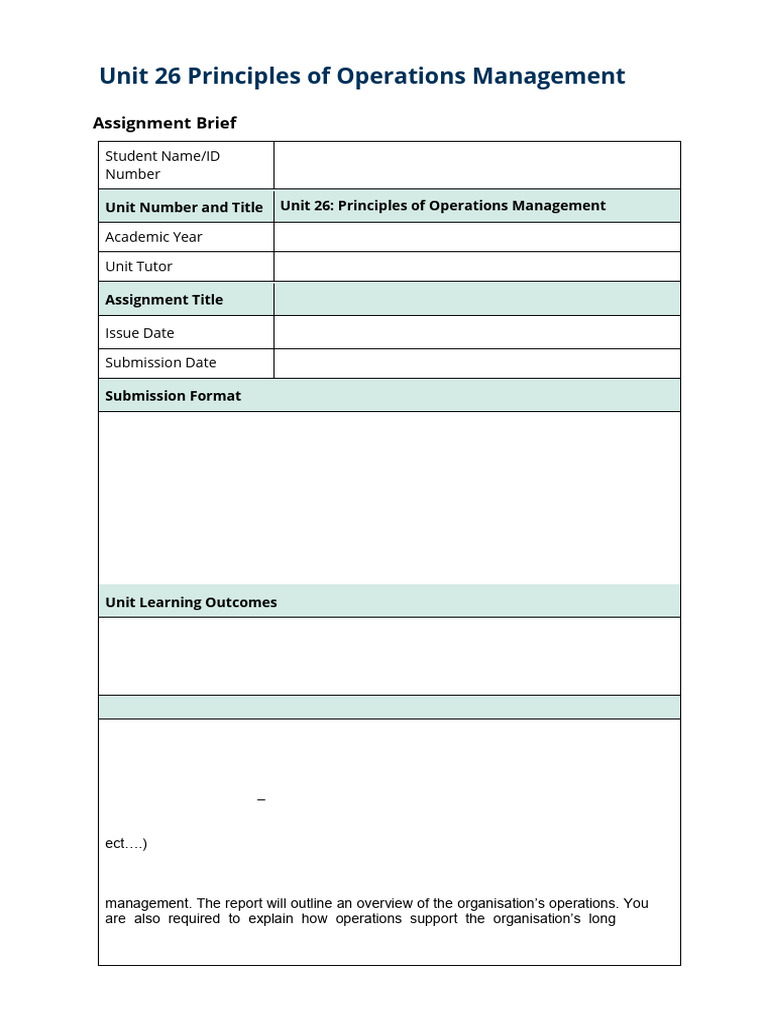 Unit 26 Principles of Operations Management

Assignment Brief

| Student Name/ID Number | |
|---|---|
| Unit Number and Title | Unit 26: Principles of Operations Management |
| Academic Year | |
| Unit Tutor | |
| Assignment Title | |
| Issue Date | |
| Submission Date | |

Submission Format

Unit Learning Outcomes

–

ect….)

management. The report will outline an overview of the organisation's operations. You are also required to explain how operations support the organisation's long